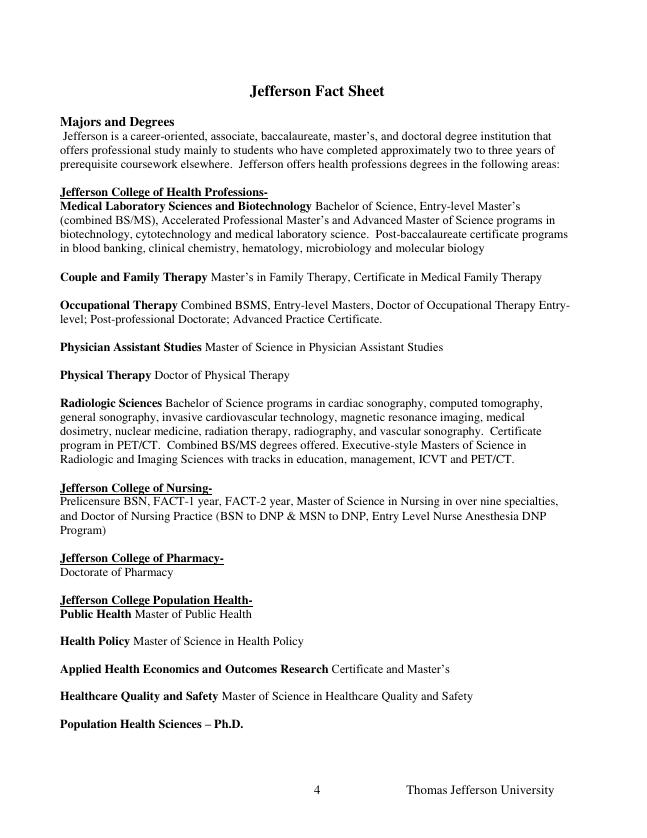 Jefferson Fact Sheet

Majors and Degrees
Jefferson is a career-oriented, associate, baccalaureate, master's, and doctoral degree institution that offers professional study mainly to students who have completed approximately two to three years of prerequisite coursework elsewhere. Jefferson offers health professions degrees in the following areas:

Jefferson College of Health Professions-
Medical Laboratory Sciences and Biotechnology Bachelor of Science, Entry-level Master's (combined BS/MS), Accelerated Professional Master's and Advanced Master of Science programs in biotechnology, cytotechnology and medical laboratory science. Post-baccalaureate certificate programs in blood banking, clinical chemistry, hematology, microbiology and molecular biology

Couple and Family Therapy Master's in Family Therapy, Certificate in Medical Family Therapy

Occupational Therapy Combined BSMS, Entry-level Masters, Doctor of Occupational Therapy Entry-level; Post-professional Doctorate; Advanced Practice Certificate.

Physician Assistant Studies Master of Science in Physician Assistant Studies

Physical Therapy Doctor of Physical Therapy

Radiologic Sciences Bachelor of Science programs in cardiac sonography, computed tomography, general sonography, invasive cardiovascular technology, magnetic resonance imaging, medical dosimetry, nuclear medicine, radiation therapy, radiography, and vascular sonography. Certificate program in PET/CT. Combined BS/MS degrees offered. Executive-style Masters of Science in Radiologic and Imaging Sciences with tracks in education, management, ICVT and PET/CT.

Jefferson College of Nursing-
Prelicensure BSN, FACT-1 year, FACT-2 year, Master of Science in Nursing in over nine specialties, and Doctor of Nursing Practice (BSN to DNP & MSN to DNP, Entry Level Nurse Anesthesia DNP Program)

Jefferson College of Pharmacy-
Doctorate of Pharmacy

Jefferson College Population Health-
Public Health Master of Public Health

Health Policy Master of Science in Health Policy

Applied Health Economics and Outcomes Research Certificate and Master's

Healthcare Quality and Safety Master of Science in Healthcare Quality and Safety

Population Health Sciences – Ph.D.

4 Thomas Jefferson University